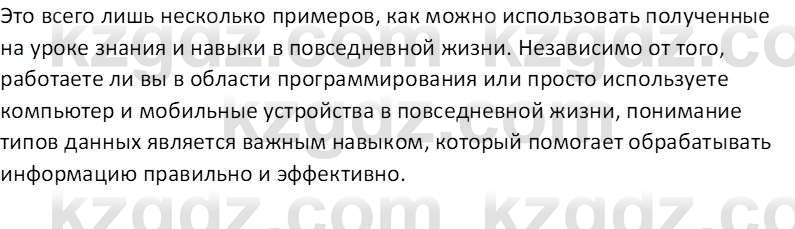 Это всего лишь несколько примеров, как можно использовать полученные на уроке знания и навыки в повседневной жизни. Независимо от того, работаете ли вы в области программирования или просто используете компьютер и мобильные устройства в повседневной жизни, понимание типов данных является важным навыком, который помогает обрабатывать информацию правильно и эффективно.

kzgdz.com kzgdz.co
kzgdz.com
kzgdz.com kzgdz.co